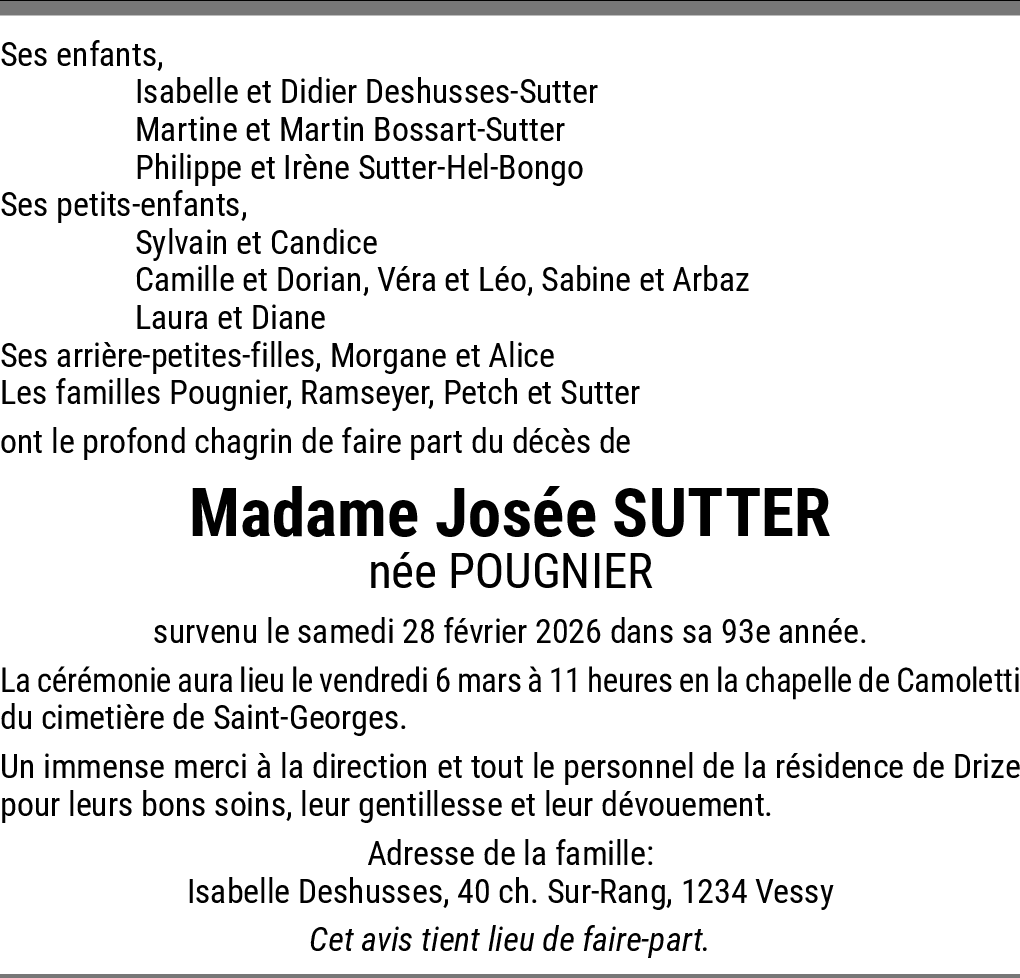 Ses enfants,
Isabelle et Didier Deshusses-Sutter
Martine et Martin Bossart-Sutter
Philippe et Irène Sutter-Hel-Bongo
Ses petits-enfants,
Sylvain et Candice
Camille et Dorian, Véra et Léo, Sabine et Arbaz
Laura et Diane
Ses arrière-petites-filles, Morgane et Alice
Les familles Pougnier, Ramseyer, Petch et Sutter

ont le profond chagrin de faire part du décès de

Madame Josée SUTTER
née POUGNIER

survenu le samedi 28 février 2026 dans sa 93e année.

La cérémonie aura lieu le vendredi 6 mars à 11 heures en la chapelle de Camoletti du cimetière de Saint-Georges.

Un immense merci à la direction et tout le personnel de la résidence de Drize pour leurs bons soins, leur gentillesse et leur dévouement.

Adresse de la famille:
Isabelle Deshusses, 40 ch. Sur-Rang, 1234 Vessy

Cet avis tient lieu de faire-part.